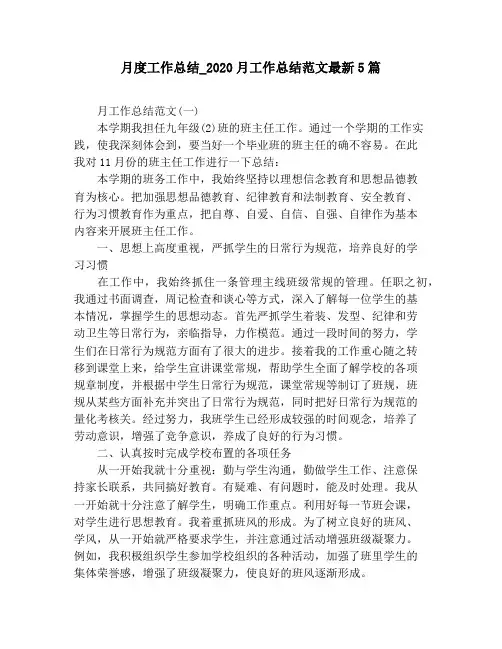 月度工作总结_2020月工作总结范文最新5篇

月工作总结范文(一)

本学期我担任九年级(2)班的班主任工作。通过一个学期的工作实践，使我深刻体会到，要当好一个毕业班的班主任的确不容易。在此我对11月份的班主任工作进行一下总结：

本学期的班务工作中，我始终坚持以理想信念教育和思想品德教育为核心。把加强思想品德教育、纪律教育和法制教育、安全教育、行为习惯教育作为重点，把自尊、自爱、自信、自强、自律作为基本内容来开展班主任工作。

一、思想上高度重视，严抓学生的日常行为规范，培养良好的学习习惯

在工作中，我始终抓住一条管理主线班级常规的管理。任职之初，我通过书面调查，周记检查和谈心等方式，深入了解每一位学生的基本情况，掌握学生的思想动态。首先严抓学生着装、发型、纪律和劳动卫生等日常行为，亲临指导，力作模范。通过一段时间的努力，学生们在日常行为规范方面有了很大的进步。接着我的工作重心随之转移到课堂上来，给学生宣讲课堂常规，帮助学生全面了解学校的各项规章制度，并根据中学生日常行为规范，课堂常规等制订了班规，班规从某些方面补充并突出了日常行为规范，同时把好日常行为规范的量化考核关。经过努力，我班学生已经形成较强的时间观念，培养了劳动意识，增强了竞争意识，养成了良好的行为习惯。

二、认真按时完成学校布置的各项任务

从一开始我就十分重视：勤与学生沟通，勤做学生工作、注意保持家长联系，共同搞好教育。有疑难、有问题时，能及时处理。我从一开始就十分注意了解学生，明确工作重点。利用好每一节班会课，对学生进行思想教育。我着重抓班风的形成。为了树立良好的班风、学风，从一开始就严格要求学生，并注意通过活动增强班级凝聚力。例如，我积极组织学生参加学校组织的各种活动，加强了班里学生的集体荣誉感，增强了班级凝聚力，使良好的班风逐渐形成。